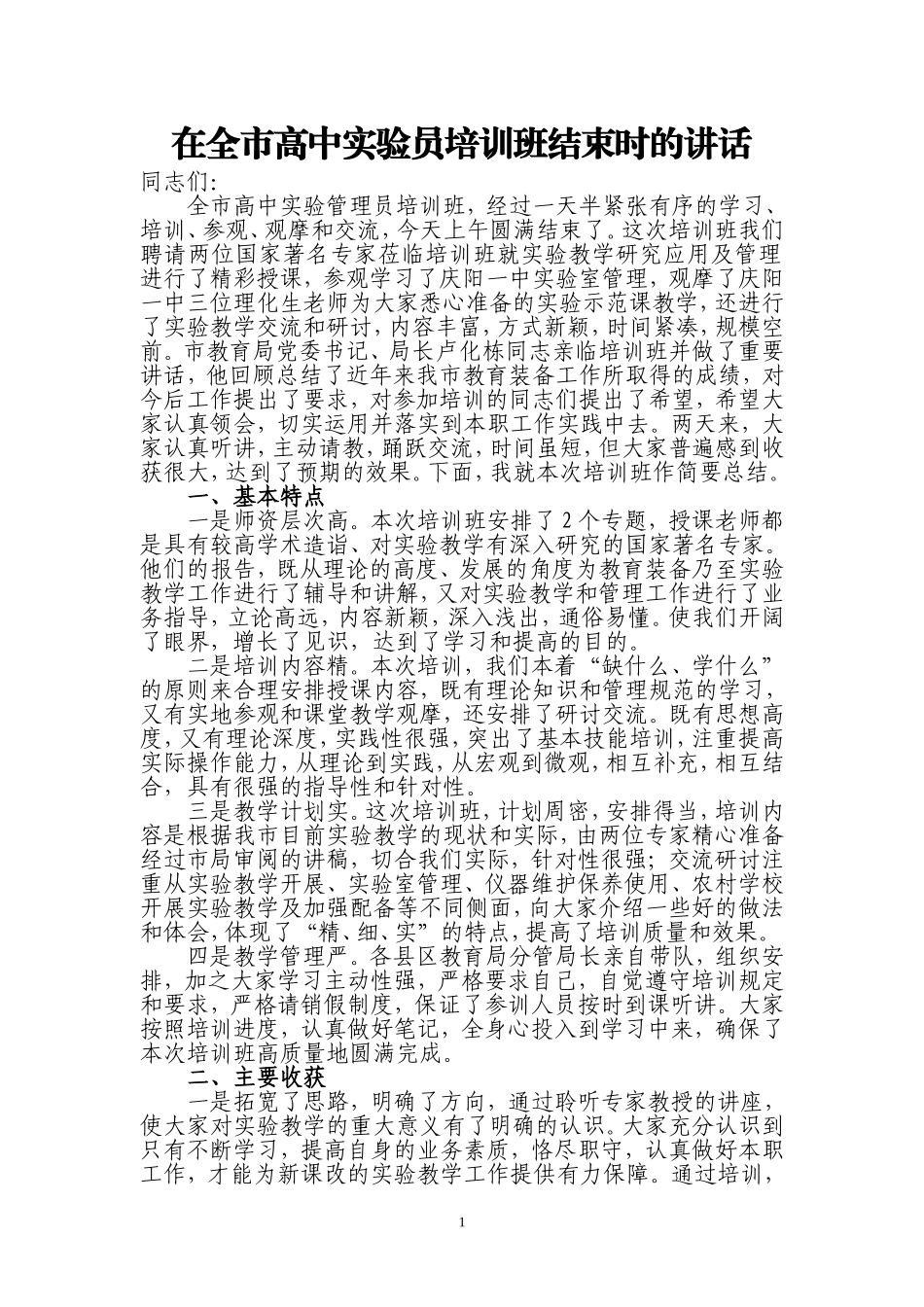 在全市高中实验员培训班结束时的讲话

同志们:

全市高中实验管理员培训班，经过一天半紧张有序的学习、培训、参观、观摩和交流，今天上午圆满结束了。这次培训班我们聘请两位国家著名专家莅临培训班就实验教学研究应用及管理进行了精彩授课，参观学习了庆阳一中实验室管理，观摩了庆阳一中三位理化生老师为大家悉心准备的实验示范课教学，还进行了实验教学交流和研讨，内容丰富，方式新颖，时间紧凑，规模空前。市教育局党委书记、局长卢化栋同志亲临培训班并做了重要讲话，他回顾总结了近年来我市教育装备工作所取得的成绩，对今后工作提出了要求，对参加培训的同志们提出了希望，希望大家认真领会，切实运用并落实到本职工作实践中去。两天来，大家认真听讲，主动请教，踊跃交流，时间虽短，但大家普遍感到收获很大，达到了预期的效果。下面，我就本次培训班作简要总结。

一、基本特点

一是师资层次高。本次培训班安排了2个专题，授课老师都是具有较高学术造诣、对实验教学有深入研究的国家著名专家。他们的报告，既从理论的高度、发展的角度为教育装备乃至实验教学工作进行了辅导和讲解，又对实验教学和管理工作进行了业务指导，立论高远，内容新颖，深入浅出，通俗易懂。使我们开阔了眼界，增长了见识，达到了学习和提高的目的。

二是培训内容精。本次培训，我们本着“缺什么、学什么”的原则来合理安排授课内容，既有理论知识和管理规范的学习，又有实地参观和课堂教学观摩，还安排了研讨交流。既有思想高度，又有理论深度，实践性很强，突出了基本技能培训，注重提高实际操作能力，从理论到实践，从宏观到微观，相互补充，相互结合，具有很强的指导性和针对性。

三是教学计划实。这次培训班，计划周密，安排得当，培训内容是根据我市目前实验教学的现状和实际，由两位专家精心准备经过市局审阅的讲稿，切合我们实际，针对性很强；交流研讨注重从实验教学开展、实验室管理、仪器维护保养使用、农村学校开展实验教学及加强配备等不同侧面，向大家介绍一些好的做法和体会，体现了“精、细、实”的特点，提高了培训质量和效果。

四是教学管理严。各县区教育局分管局长亲自带队，组织安排，加之大家学习主动性强，严格要求自己，自觉遵守培训规定和要求，严格请销假制度，保证了参训人员按时到课听讲。大家按照培训进度，认真做好笔记，全身心投入到学习中来，确保了本次培训班高质量地圆满完成。

二、主要收获

一是拓宽了思路，明确了方向，通过聆听专家教授的讲座，使大家对实验教学的重大意义有了明确的认识。大家充分认识到只有不断学习，提高自身的业务素质，恪尽职守，认真做好本职工作，才能为新课改的实验教学工作提供有力保障。通过培训，

1